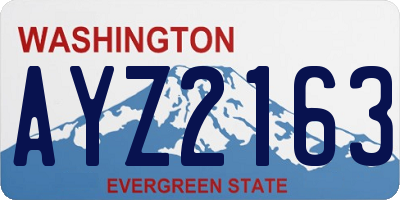 WASHINGTON

AYZ2163

EVERGREEN STATE